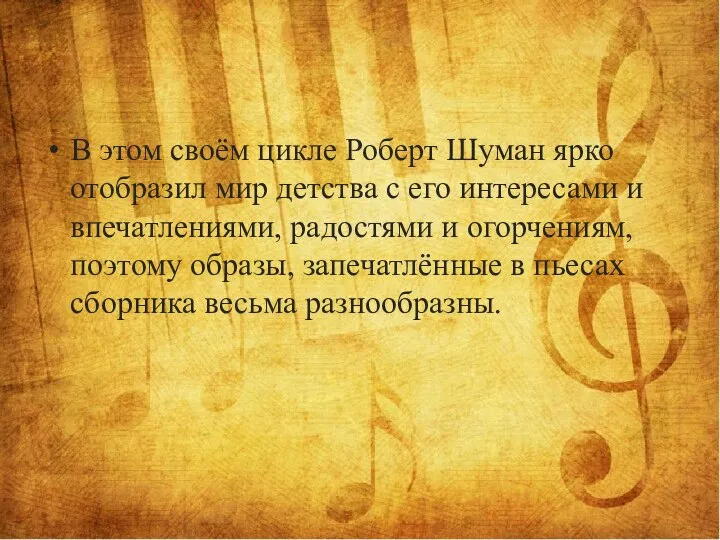 • В этом своём цикле Роберт Шуман ярко отобразил мир детства с его интересами и впечатлениями, радостями и огорчениям, поэтому образы, запечатлённые в пьесах сборника весьма разнообразны.